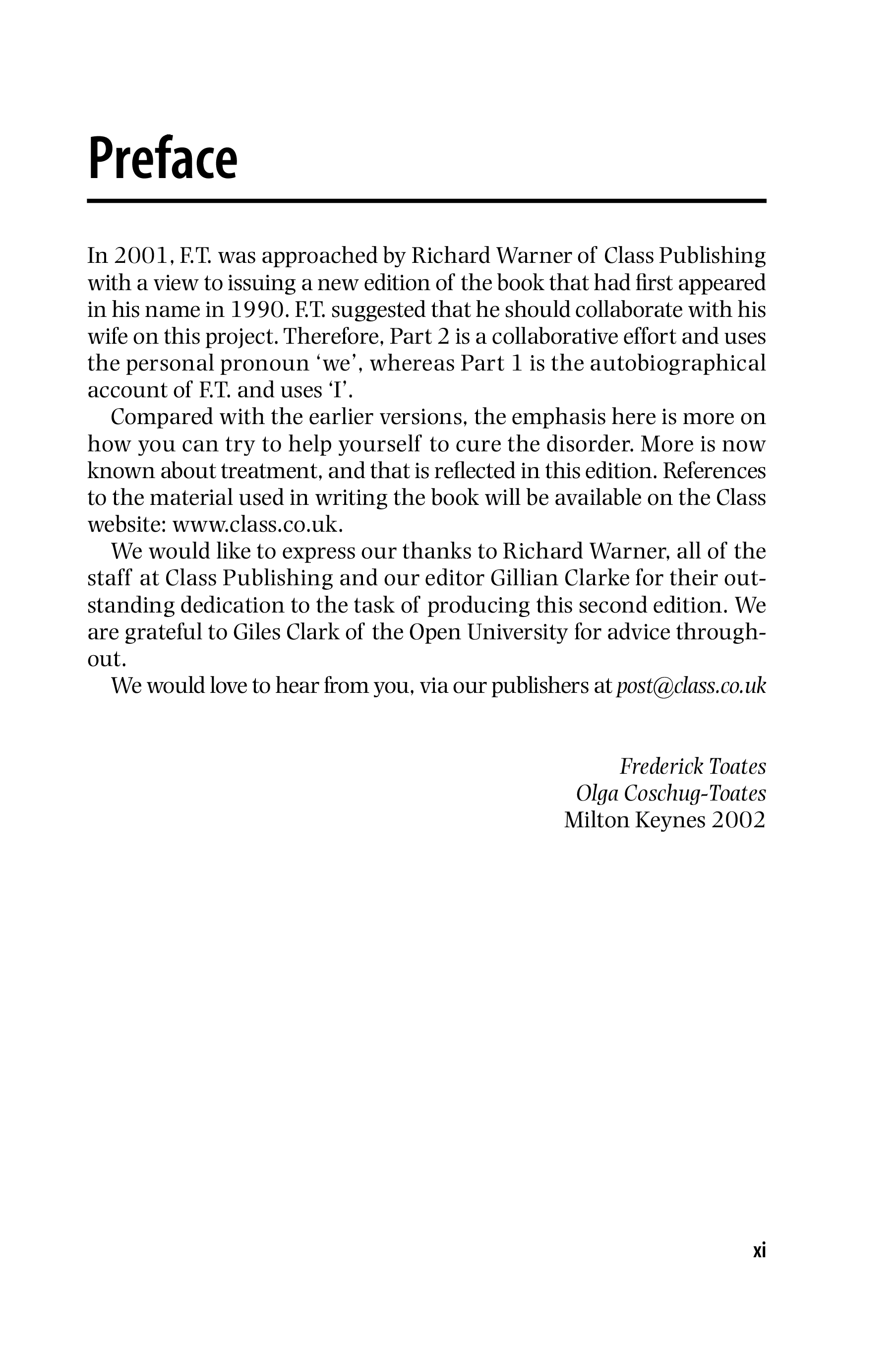 Preface

In 2001, F.T. was approached by Richard Warner of Class Publishing with a view to issuing a new edition of the book that had first appeared in his name in 1990. F.T. suggested that he should collaborate with his wife on this project. Therefore, Part 2 is a collaborative effort and uses the personal pronoun ‘we’, whereas Part 1 is the autobiographical account of F.T. and uses ‘I’.

Compared with the earlier versions, the emphasis here is more on how you can try to help yourself to cure the disorder. More is now known about treatment, and that is reflected in this edition. References to the material used in writing the book will be available on the Class website: www.class.co.uk.

We would like to express our thanks to Richard Warner, all of the staff at Class Publishing and our editor Gillian Clarke for their outstanding dedication to the task of producing this second edition. We are grateful to Giles Clark of the Open University for advice throughout.

We would love to hear from you, via our publishers at post@class.co.uk

Frederick Toates
Olga Coschug-Toates
Milton Keynes 2002

xi